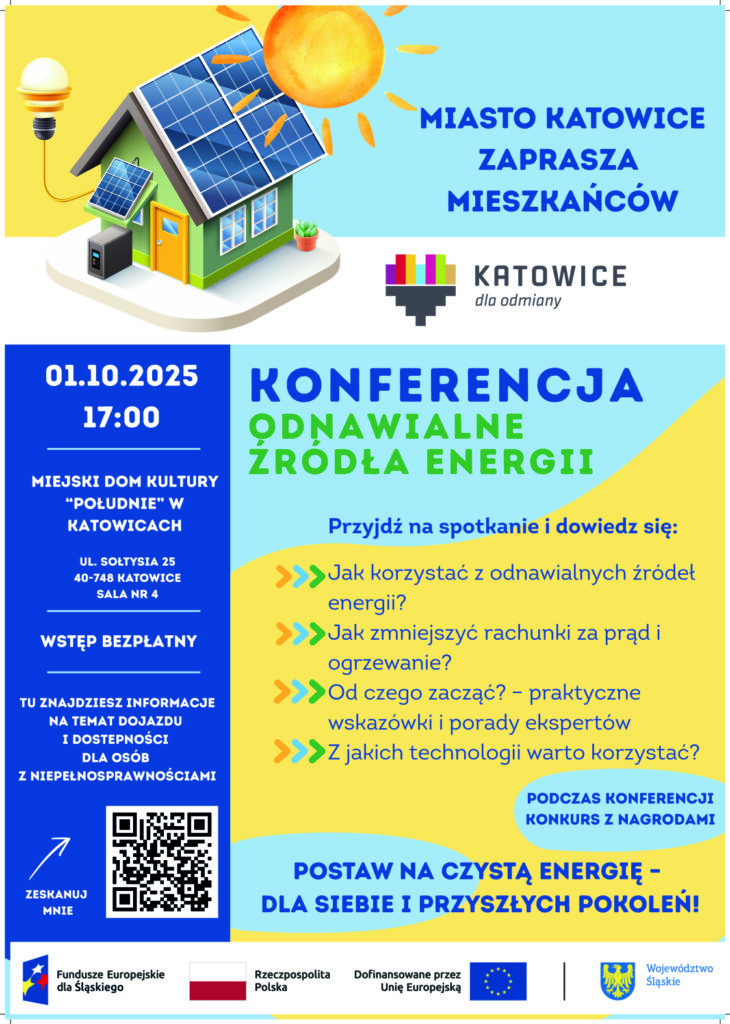 MIASTO KATOWICE ZAPRASZA MIESZKAŃCÓW

KATOWICE
dla odmiany

01.10.2025
17:00

MIEJSKI DOM KULTURY "POŁUDNIE" W KATOWICACH

UL. SOŁTYSIA 25
40-748 KATOWICE
SALA NR 4

WSTĘP BEZPŁATNY

TU ZNAJDZIESZ INFORMACJE NA TEMAT DOJAZDU I DOSTĘPNOŚCI DLA OSÓB Z NIEPEŁNOSPRAWNOŚCIAMI

ZESKANUJ MNIE

KONFERENCJA
ODNAWIALNE ŹRÓDŁA ENERGII

Przyjdź na spotkanie i dowiedz się:

Jak korzystać z odnawialnych źródeł energii?

Jak zmniejszyć rachunki za prąd i ogrzewanie?

Od czego zacząć? – praktyczne wskazówki i porady ekspertów

Z jakich technologii warto korzystać?

PODCZAS KONFERENCJI KONKURS Z NAGRODAMI

POSTAW NA CZYSTĄ ENERGIĘ – DLA SIEBIE I PRZYSZŁYCH POKOLEŃ!

Fundusze Europejskie dla Śląskiego

Rzeczpospolita Polska

Dofinansowane przez Unię Europejską

Województwo Śląskie